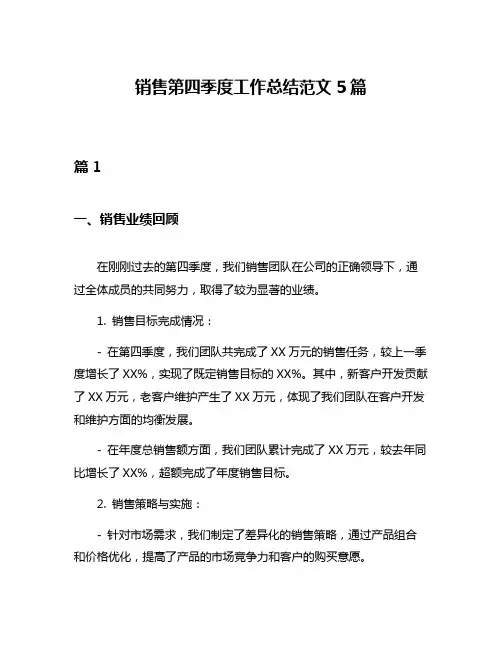 销售第四季度工作总结范文 5 篇

篇 1

一、销售业绩回顾

在刚刚过去的第四季度，我们销售团队在公司的正确领导下，通过全体成员的共同努力，取得了较为显著的业绩。

1. 销售目标完成情况：

- 在第四季度，我们团队共完成了 XX 万元的销售任务，较上一季度增长了 XX%，实现了既定销售目标的 XX%。其中，新客户开发贡献了 XX 万元，老客户维护产生了 XX 万元，体现了我们团队在客户开发和维护方面的均衡发展。

- 在年度总销售额方面，我们团队累计完成了 XX 万元，较去年同比增长了 XX%，超额完成了年度销售目标。

2. 销售策略与实施：

- 针对市场需求，我们制定了差异化的销售策略，通过产品组合和价格优化，提高了产品的市场竞争力和客户的购买意愿。